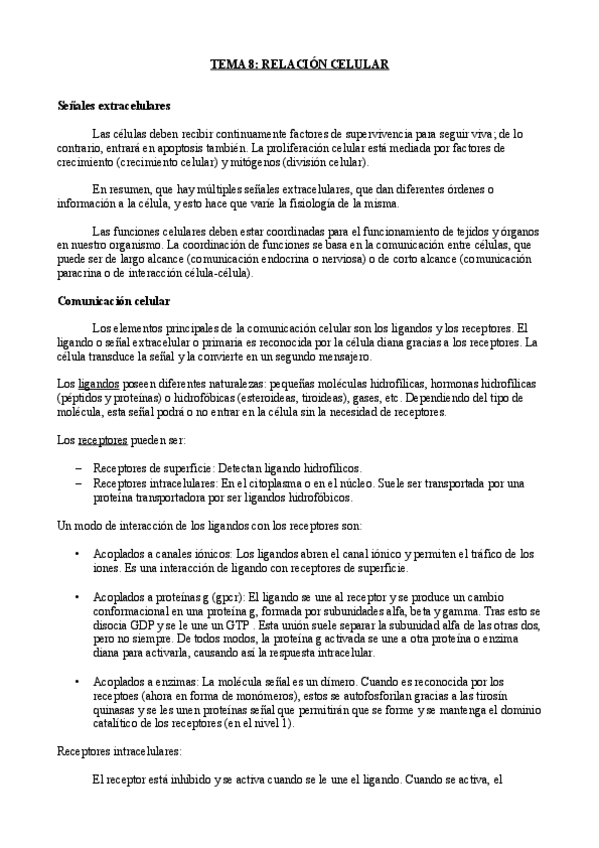 TEMA 8: RELACIÓN CELULAR

Señales extracelulares

Las células deben recibir continuamente factores de supervivencia para seguir viva; de lo contrario, entrará en apoptosis también. La proliferación celular está mediada por factores de crecimiento (crecimiento celular) y mitógenos (división celular).

En resumen, que hay múltiples señales extracelulares, que dan diferentes órdenes o información a la célula, y esto hace que varíe la fisiología de la misma.

Las funciones celulares deben estar coordinadas para el funcionamiento de tejidos y órganos en nuestro organismo. La coordinación de funciones se basa en la comunicación entre células, que puede ser de largo alcance (comunicación endocrina o nerviosa) o de corto alcance (comunicación paracrina o de interacción célula-célula).

Comunicación celular

Los elementos principales de la comunicación celular son los ligandos y los receptores. El ligando o señal extracelular o primaria es reconocida por la célula diana gracias a los receptores. La célula transduce la señal y la convierte en un segundo mensajero.

Los ligandos poseen diferentes naturalezas: pequeñas moléculas hidrofílicas, hormonas hidrofílicas (péptidos y proteínas) o hidrofóbicas (esteroideas, tiroideas), gases, etc. Dependiendo del tipo de molécula, esta señal podrá o no entrar en la célula sin la necesidad de receptores.

Los receptores pueden ser:

– Receptores de superficie: Detectan ligando hidrofílicos.
– Receptores intracelulares: En el citoplasma o en el núcleo. Suele ser transportada por una proteína transportadora por ser ligandos hidrofóbicos.

Un modo de interacción de los ligandos con los receptores son:

• Acoplados a canales iónicos: Los ligandos abren el canal iónico y permiten el tráfico de los iones. Es una interacción de ligando con receptores de superficie.

• Acoplados a proteínas g (gpcr): El ligando se une al receptor y se produce un cambio conformacional en una proteína g, formada por subunidades alfa, beta y gamma. Tras esto se disocia GDP y se le une un GTP . Esta unión suele separar la subunidad alfa de las otras dos, pero no siempre. De todos modos, la proteína g activada se une a otra proteína o enzima diana para activarla, causando así la respuesta intracelular.

• Acoplados a enzimas: La molécula señal es un dímero. Cuando es reconocida por los receptores (ahora en forma de monómeros), estos se autofosforilan gracias a las tirosín quinasas y se les unen proteínas señal que permitirán que se forme y se mantenga el dominio catalítico de los receptores (en el nivel 1).

Receptores intracelulares:

El receptor está inhibido y se activa cuando se le une el ligando. Cuando se activa, el